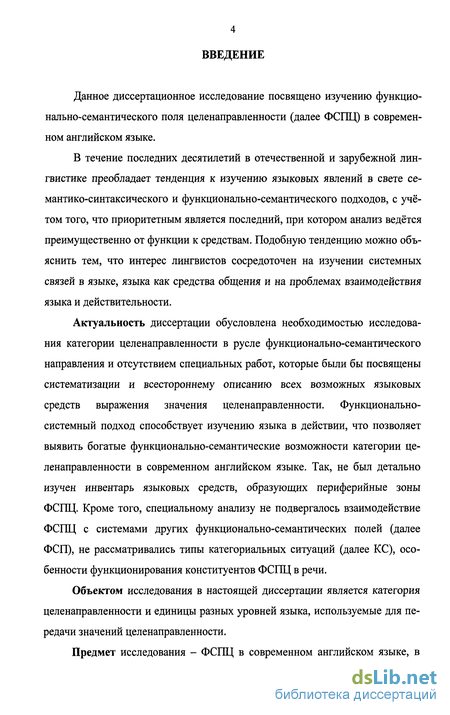 4

ВВЕДЕНИЕ

Данное диссертационное исследование посвящено изучению функционально-семантического поля целенаправленности (далее ФСПЦ) в современном английском языке.

В течение последних десятилетий в отечественной и зарубежной лингвистике преобладает тенденция к изучению языковых явлений в свете семантико-синтаксического и функционально-семантического подходов, с учётом того, что приоритетным является последний, при котором анализ ведётся преимущественно от функции к средствам. Подобную тенденцию можно объяснить тем, что интерес лингвистов сосредоточен на изучении системных связей в языке, языка как средства общения и на проблемах взаимодействия языка и действительности.

Актуальность диссертации обусловлена необходимостью исследования категории целенаправленности в русле функционально-семантического направления и отсутствием специальных работ, которые были бы посвящены систематизации и всестороннему описанию всех возможных языковых средств выражения значения целенаправленности. Функционально-системный подход способствует изучению языка в действии, что позволяет выявить богатые функционально-семантические возможности категории целенаправленности в современном английском языке. Так, не был детально изучен инвентарь языковых средств, образующих периферийные зоны ФСПЦ. Кроме того, специальному анализу не подвергалось взаимодействие ФСПЦ с системами других функционально-семантических полей (далее ФСП), не рассматривались типы категориальных ситуаций (далее КС), особенности функционирования конституентов ФСПЦ в речи.

Объектом исследования в настоящей диссертации является категория целенаправленности и единицы разных уровней языка, используемые для передачи значений целенаправленности.

Предмет исследования – ФСПЦ в современном английском языке, в

dsLib.net
библиотека диссертаций